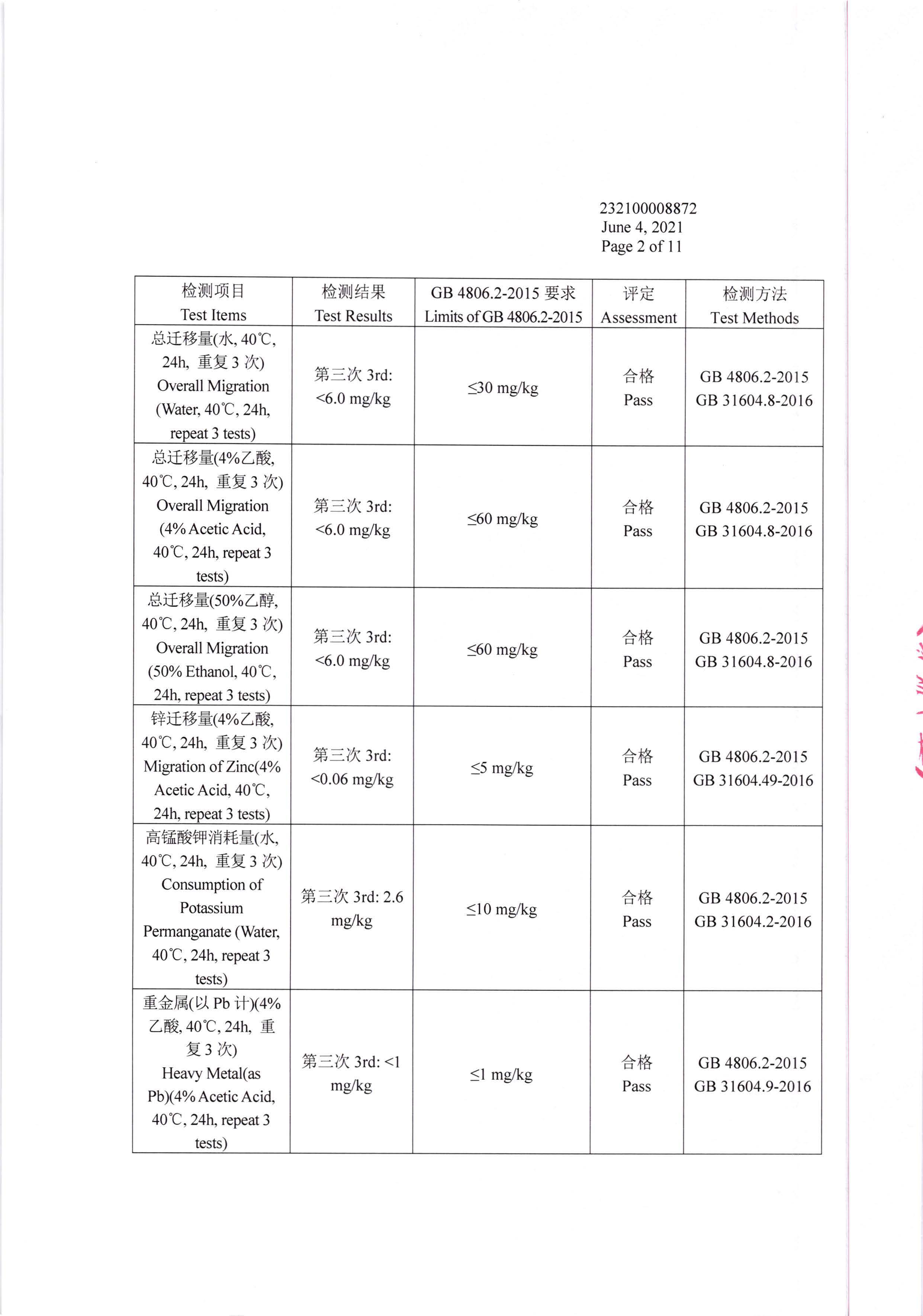 232100008872
June 4, 2021
Page 2 of 11

| 检测项目 Test Items | 检测结果 Test Results | GB 4806.2-2015 要求 Limits of GB 4806.2-2015 | 评定 Assessment | 检测方法 Test Methods |
|---|---|---|---|---|
| 总迁移量(水, 40℃, 24h, 重复 3 次) Overall Migration (Water, 40℃, 24h, repeat 3 tests) | 第三次 3rd: <6.0 mg/kg | ≤30 mg/kg | 合格 Pass | GB 4806.2-2015 GB 31604.8-2016 |
| 总迁移量(4%乙酸, 40℃, 24h, 重复 3 次) Overall Migration (4% Acetic Acid, 40℃, 24h, repeat 3 tests) | 第三次 3rd: <6.0 mg/kg | ≤60 mg/kg | 合格 Pass | GB 4806.2-2015 GB 31604.8-2016 |
| 总迁移量(50%乙醇, 40℃, 24h, 重复 3 次) Overall Migration (50% Ethanol, 40℃, 24h, repeat 3 tests) | 第三次 3rd: <6.0 mg/kg | ≤60 mg/kg | 合格 Pass | GB 4806.2-2015 GB 31604.8-2016 |
| 锌迁移量(4%乙酸, 40℃, 24h, 重复 3 次) Migration of Zinc(4% Acetic Acid, 40℃, 24h, repeat 3 tests) | 第三次 3rd: <0.06 mg/kg | ≤5 mg/kg | 合格 Pass | GB 4806.2-2015 GB 31604.49-2016 |
| 高锰酸钾消耗量(水, 40℃, 24h, 重复 3 次) Consumption of Potassium Permanganate (Water, 40℃, 24h, repeat 3 tests) | 第三次 3rd: 2.6 mg/kg | ≤10 mg/kg | 合格 Pass | GB 4806.2-2015 GB 31604.2-2016 |
| 重金属(以 Pb 计)(4% 乙酸, 40℃, 24h, 重复 3 次) Heavy Metal(as Pb)(4% Acetic Acid, 40℃, 24h, repeat 3 tests) | 第三次 3rd: <1 mg/kg | ≤1 mg/kg | 合格 Pass | GB 4806.2-2015 GB 31604.9-2016 |